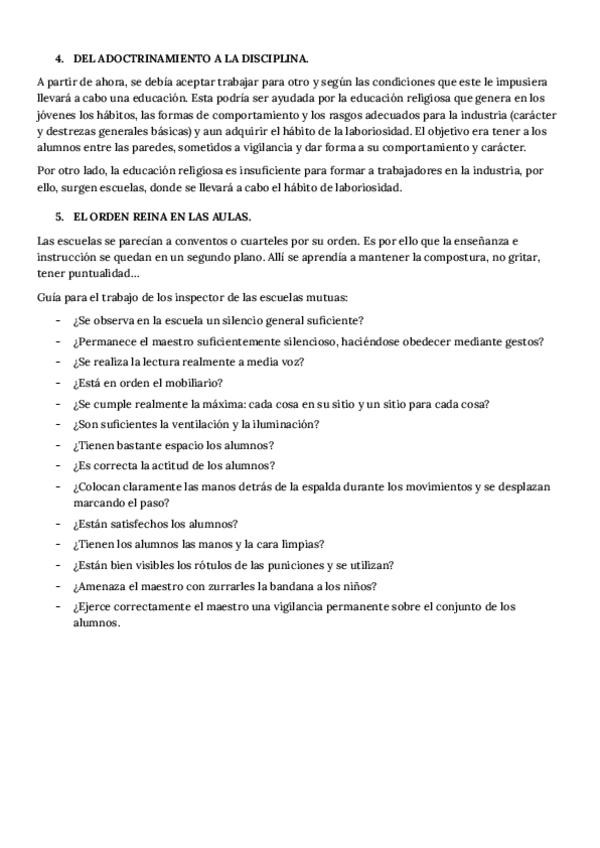 4. DEL ADOCTRINAMIENTO A LA DISCIPLINA.

A partir de ahora, se debía aceptar trabajar para otro y según las condiciones que este le impusiera llevará a cabo una educación. Esta podría ser ayudada por la educación religiosa que genera en los jóvenes los hábitos, las formas de comportamiento y los rasgos adecuados para la industria (carácter y destrezas generales básicas) y aun adquirir el hábito de la laboriosidad. El objetivo era tener a los alumnos entre las paredes, sometidos a vigilancia y dar forma a su comportamiento y carácter.

Por otro lado, la educación religiosa es insuficiente para formar a trabajadores en la industria, por ello, surgen escuelas, donde se llevará a cabo el hábito de laboriosidad.

5. EL ORDEN REINA EN LAS AULAS.

Las escuelas se parecían a conventos o cuarteles por su orden. Es por ello que la enseñanza e instrucción se quedan en un segundo plano. Allí se aprendía a mantener la compostura, no gritar, tener puntualidad…

Guía para el trabajo de los inspector de las escuelas mutuas:

- ¿Se observa en la escuela un silencio general suficiente?
- ¿Permanece el maestro suficientemente silencioso, haciéndose obedecer mediante gestos?
- ¿Se realiza la lectura realmente a media voz?
- ¿Está en orden el mobiliario?
- ¿Se cumple realmente la máxima: cada cosa en su sitio y un sitio para cada cosa?
- ¿Son suficientes la ventilación y la iluminación?
- ¿Tienen bastante espacio los alumnos?
- ¿Es correcta la actitud de los alumnos?
- ¿Colocan claramente las manos detrás de la espalda durante los movimientos y se desplazan marcando el paso?
- ¿Están satisfechos los alumnos?
- ¿Tienen los alumnos las manos y la cara limpias?
- ¿Están bien visibles los rótulos de las puniciones y se utilizan?
- ¿Amenaza el maestro con zurrarles la bandana a los niños?
- ¿Ejerce correctamente el maestro una vigilancia permanente sobre el conjunto de los alumnos.